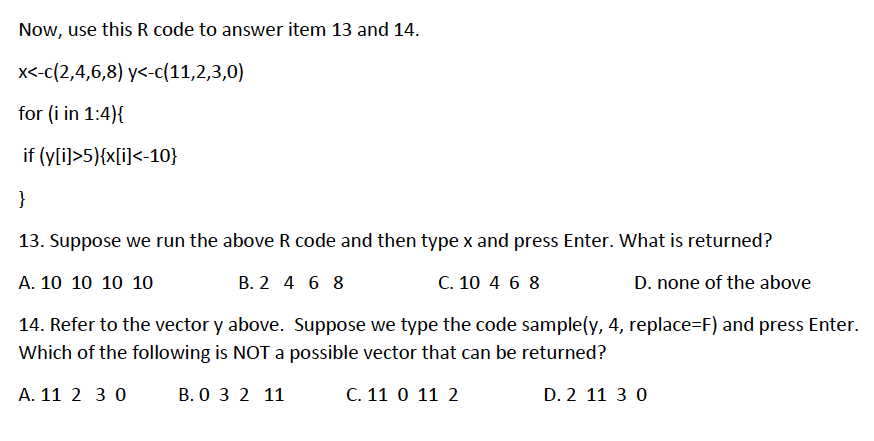 Now, use this R code to answer item 13 and 14.

x<-c(2,4,6,8) y<-c(11,2,3,0)

for (i in 1:4){

if (y[i]>5){x[i]<-10}

}

13. Suppose we run the above R code and then type x and press Enter. What is returned?

A. 10 10 10 10
B. 2 4 6 8
C. 10 4 6 8
D. none of the above

14. Refer to the vector y above. Suppose we type the code sample(y, 4, replace=F) and press Enter. Which of the following is NOT a possible vector that can be returned?

A. 11 2 3 0
B. 0 3 2 11
C. 11 0 11 2
D. 2 11 3 0